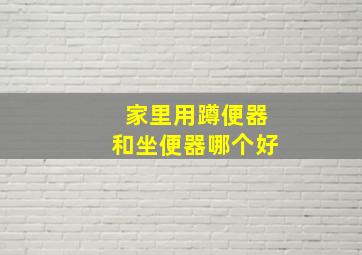 家里用蹲便器
和坐便器哪个好